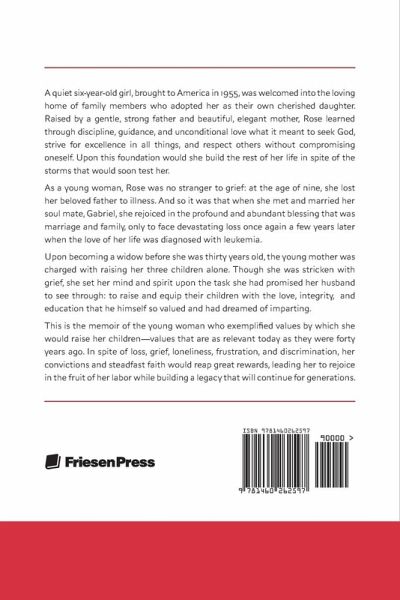 A quiet six-year-old girl, brought to America in 1955, was welcomed into the loving home of family members who adopted her as their own cherished daughter. Raised by a gentle, strong father and beautiful, elegant mother, Rose learned through discipline, guidance, and unconditional love what it meant to seek God, strive for excellence in all things, and respect others without compromising oneself. Upon this foundation would she build the rest of her life in spite of the storms that would soon test her.

As a young woman, Rose was no stranger to grief: at the age of nine, she lost her beloved father to illness. And so it was that when she met and married her soul mate, Gabriel, she rejoiced in the profound and abundant blessing that was marriage and family, only to face devastating loss once again a few years later when the love of her life was diagnosed with leukemia.

Upon becoming a widow before she was thirty years old, the young mother was charged with raising her three children alone. Though she was stricken with grief, she set her mind and spirit upon the task she had promised her husband to see through: to raise and equip their children with the love, integrity, and education that he himself so valued and had dreamed of imparting.

This is the memoir of the young woman who exemplified values by which she would raise her children—values that are as relevant today as they were forty years ago. In spite of loss, grief, loneliness, frustration, and discrimination, her convictions and steadfast faith would reap great rewards, leading her to rejoice in the fruit of her labor while building a legacy that will continue for generations.

FriesenPress

ISBN 9781460262597

90000 >

9 781460 262597